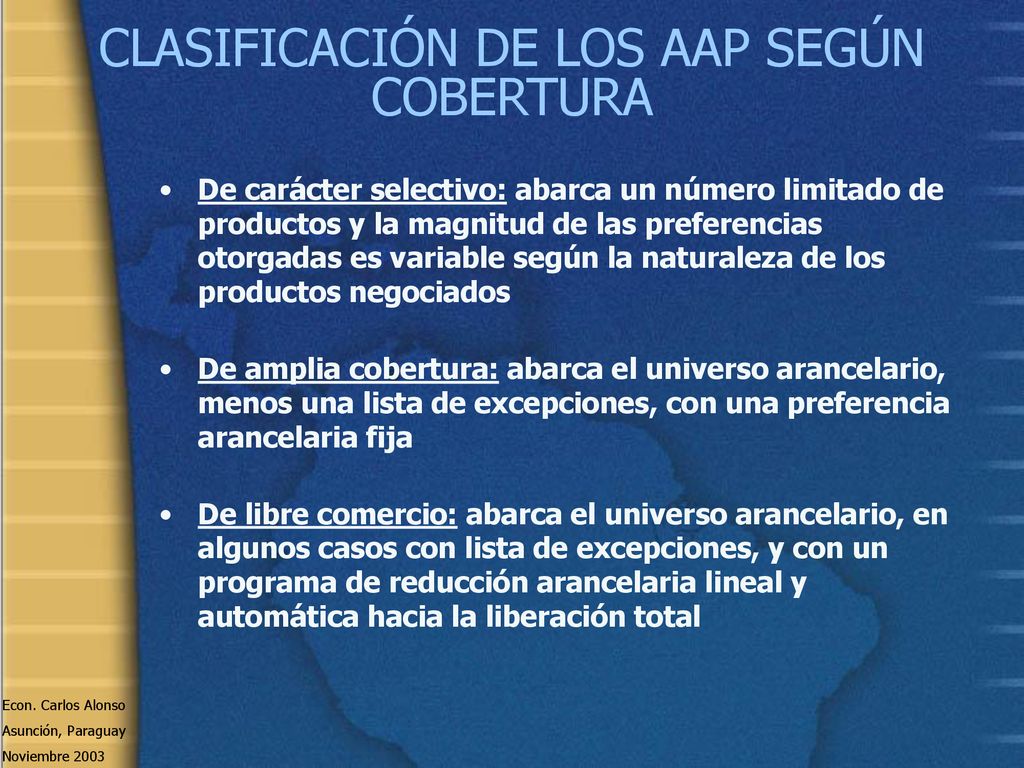 CLASIFICACIÓN DE LOS AAP SEGÚN COBERTURA

• De carácter selectivo: abarca un número limitado de productos y la magnitud de las preferencias otorgadas es variable según la naturaleza de los productos negociados

• De amplia cobertura: abarca el universo arancelario, menos una lista de excepciones, con una preferencia arancelaria fija

• De libre comercio: abarca el universo arancelario, en algunos casos con lista de excepciones, y con un programa de reducción arancelaria lineal y automática hacia la liberación total

Econ. Carlos Alonso
Asunción, Paraguay
Noviembre 2003